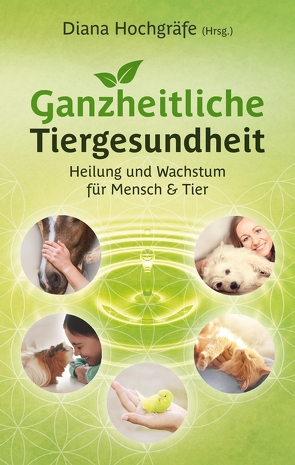 Diana Hochgräfe (Hrsg.)

Ganzheitliche Tiergesundheit

Heilung und Wachstum für Mensch & Tier